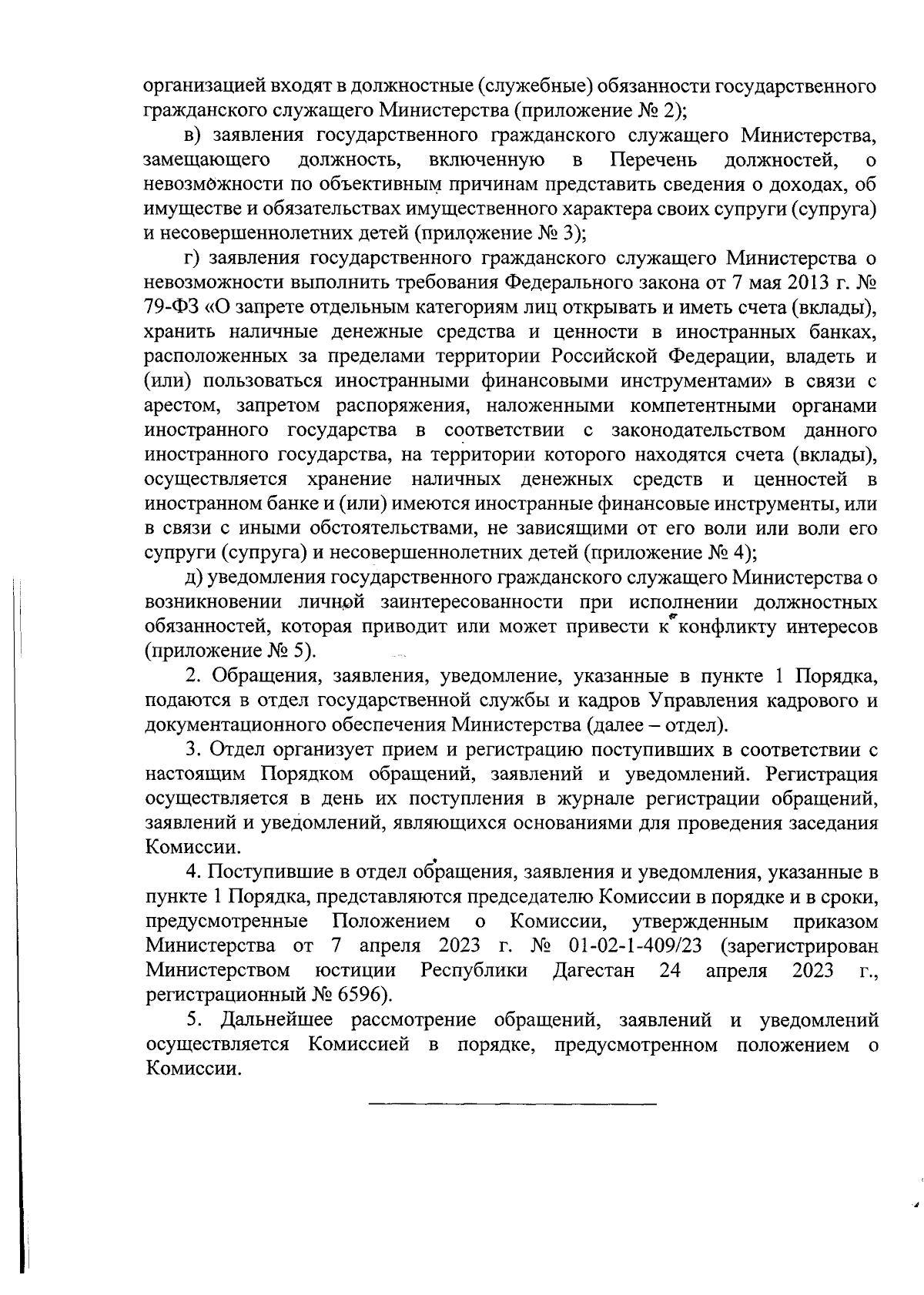 организацией входят в должностные (служебные) обязанности государственного гражданского служащего Министерства (приложение № 2);

в) заявления государственного гражданского служащего Министерства, замещающего должность, включенную в Перечень должностей, о невозможности по объективным причинам представить сведения о доходах, об имуществе и обязательствах имущественного характера своих супруги (супруга) и несовершеннолетних детей (приложение № 3);

г) заявления государственного гражданского служащего Министерства о невозможности выполнить требования Федерального закона от 7 мая 2013 г. № 79-ФЗ «О запрете отдельным категориям лиц открывать и иметь счета (вклады), хранить наличные денежные средства и ценности в иностранных банках, расположенных за пределами территории Российской Федерации, владеть и (или) пользоваться иностранными финансовыми инструментами» в связи с арестом, запретом распоряжения, наложенными компетентными органами иностранного государства в соответствии с законодательством данного иностранного государства, на территории которого находятся счета (вклады), осуществляется хранение наличных денежных средств и ценностей в иностранном банке и (или) имеются иностранные финансовые инструменты, или в связи с иными обстоятельствами, не зависящими от его воли или воли его супруги (супруга) и несовершеннолетних детей (приложение № 4);

д) уведомления государственного гражданского служащего Министерства о возникновении личной заинтересованности при исполнении должностных обязанностей, которая приводит или может привести к конфликту интересов (приложение № 5).

2. Обращения, заявления, уведомление, указанные в пункте 1 Порядка, подаются в отдел государственной службы и кадров Управления кадрового и документационного обеспечения Министерства (далее – отдел).

3. Отдел организует прием и регистрацию поступивших в соответствии с настоящим Порядком обращений, заявлений и уведомлений. Регистрация осуществляется в день их поступления в журнале регистрации обращений, заявлений и уведомлений, являющихся основаниями для проведения заседания Комиссии.

4. Поступившие в отдел обращения, заявления и уведомления, указанные в пункте 1 Порядка, представляются председателю Комиссии в порядке и в сроки, предусмотренные Положением о Комиссии, утвержденным приказом Министерства от 7 апреля 2023 г. № 01-02-1-409/23 (зарегистрирован Министерством юстиции Республики Дагестан 24 апреля 2023 г., регистрационный № 6596).

5. Дальнейшее рассмотрение обращений, заявлений и уведомлений осуществляется Комиссией в порядке, предусмотренном положением о Комиссии.